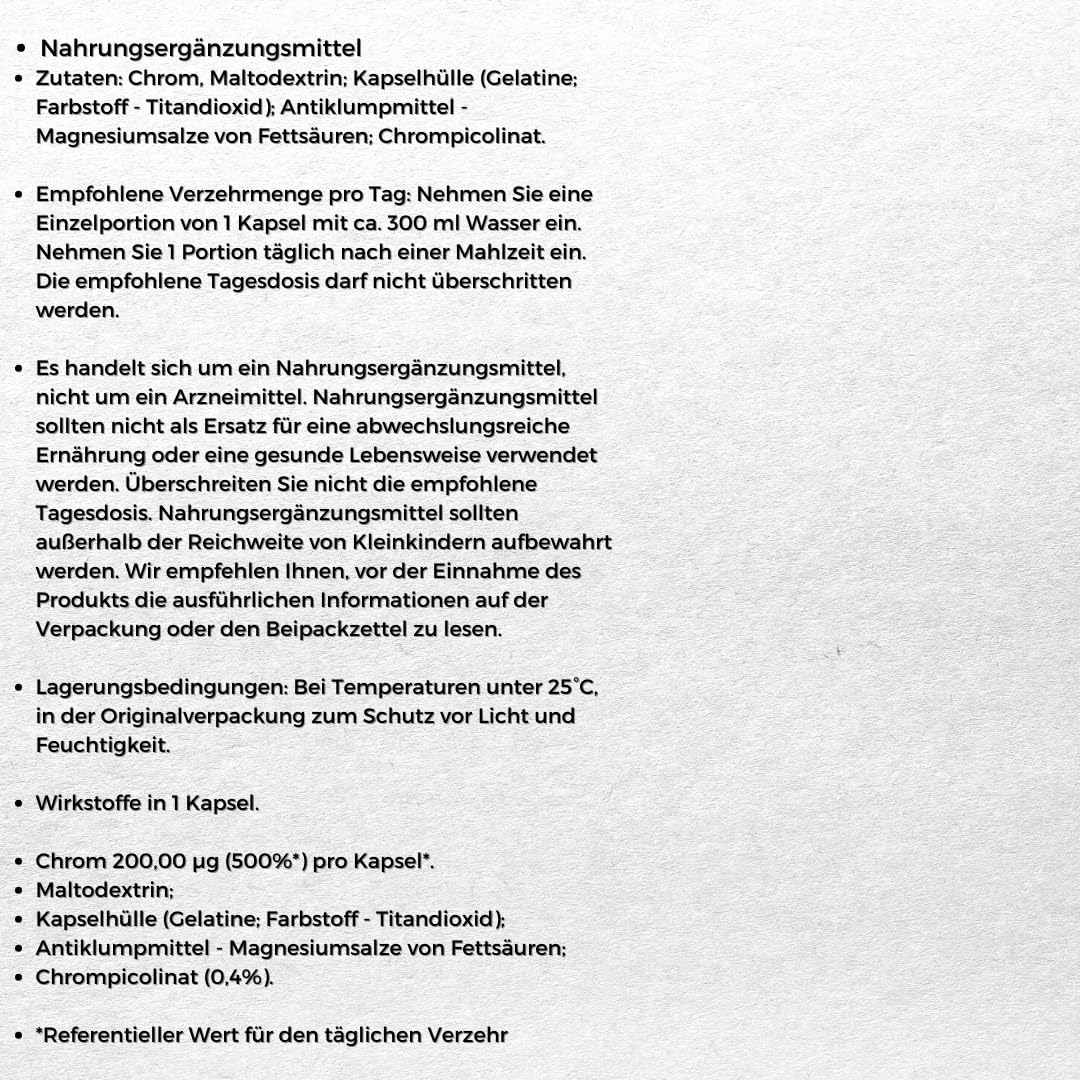 • Nahrungsergänzungsmittel
• Zutaten: Chrom, Maltodextrin; Kapselhülle (Gelatine; Farbstoff - Titandioxid); Antiklumpmittel - Magnesiumsalze von Fettsäuren; Chrompicolinat.

• Empfohlene Verzehrmenge pro Tag: Nehmen Sie eine Einzelportion von 1 Kapsel mit ca. 300 ml Wasser ein. Nehmen Sie 1 Portion täglich nach einer Mahlzeit ein. Die empfohlene Tagesdosis darf nicht überschritten werden.

• Es handelt sich um ein Nahrungsergänzungsmittel, nicht um ein Arzneimittel. Nahrungsergänzungsmittel sollten nicht als Ersatz für eine abwechslungsreiche Ernährung oder eine gesunde Lebensweise verwendet werden. Überschreiten Sie nicht die empfohlene Tagesdosis. Nahrungsergänzungsmittel sollten außerhalb der Reichweite von Kleinkindern aufbewahrt werden. Wir empfehlen Ihnen, vor der Einnahme des Produkts die ausführlichen Informationen auf der Verpackung oder den Beipackzettel zu lesen.

• Lagerungsbedingungen: Bei Temperaturen unter 25°C, in der Originalverpackung zum Schutz vor Licht und Feuchtigkeit.

• Wirkstoffe in 1 Kapsel.

• Chrom 200,00 µg (500%*) pro Kapsel*.
• Maltodextrin;
• Kapselhülle (Gelatine; Farbstoff - Titandioxid);
• Antiklumpmittel - Magnesiumsalze von Fettsäuren;
• Chrompicolinat (0,4%).

• *Referentieller Wert für den täglichen Verzehr